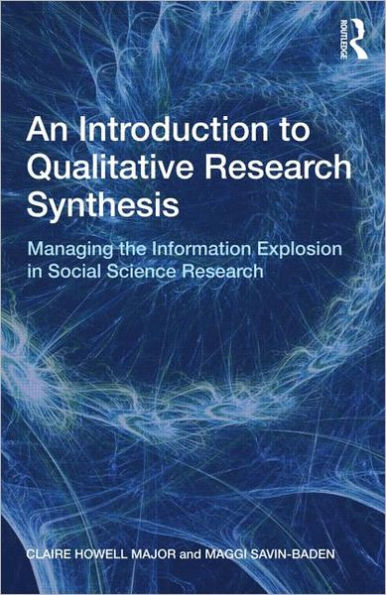 ROUTLEDGE

An Introduction to Qualitative Research Synthesis

Managing the Information Explosion in Social Science Research

CLAIRE HOWELL MAJOR and MAGGI SAVIN-BADEN